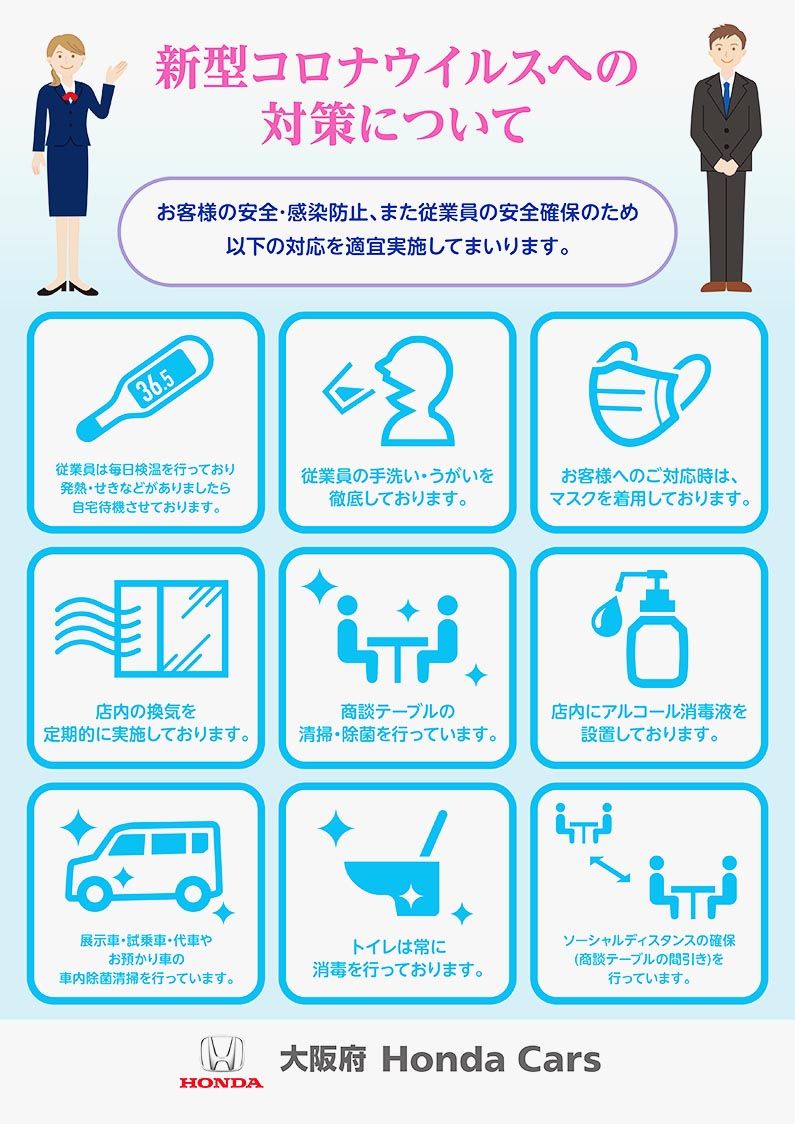 新型コロナウイルスへの
対策について

お客様の安全・感染防止、また従業員の安全確保のため
以下の対応を適宜実施してまいります。

36.5

従業員は毎日検温を行っており
発熱・せきなどがありましたら
自宅待機させております。

従業員の手洗い・うがいを
徹底しております。

お客様へのご対応時は、
マスクを着用しております。

店内の換気を
定期的に実施しております。

商談テーブルの
清掃・除菌を行っています。

店内にアルコール消毒液を
設置しております。

展示車・試乗車・代車や
お預かり車の
車内除菌清掃を行っています。

トイレは常に
消毒を行っております。

ソーシャルディスタンスの確保
(商談テーブルの間引き)を
行っています。

HONDA
大阪府 Honda Cars